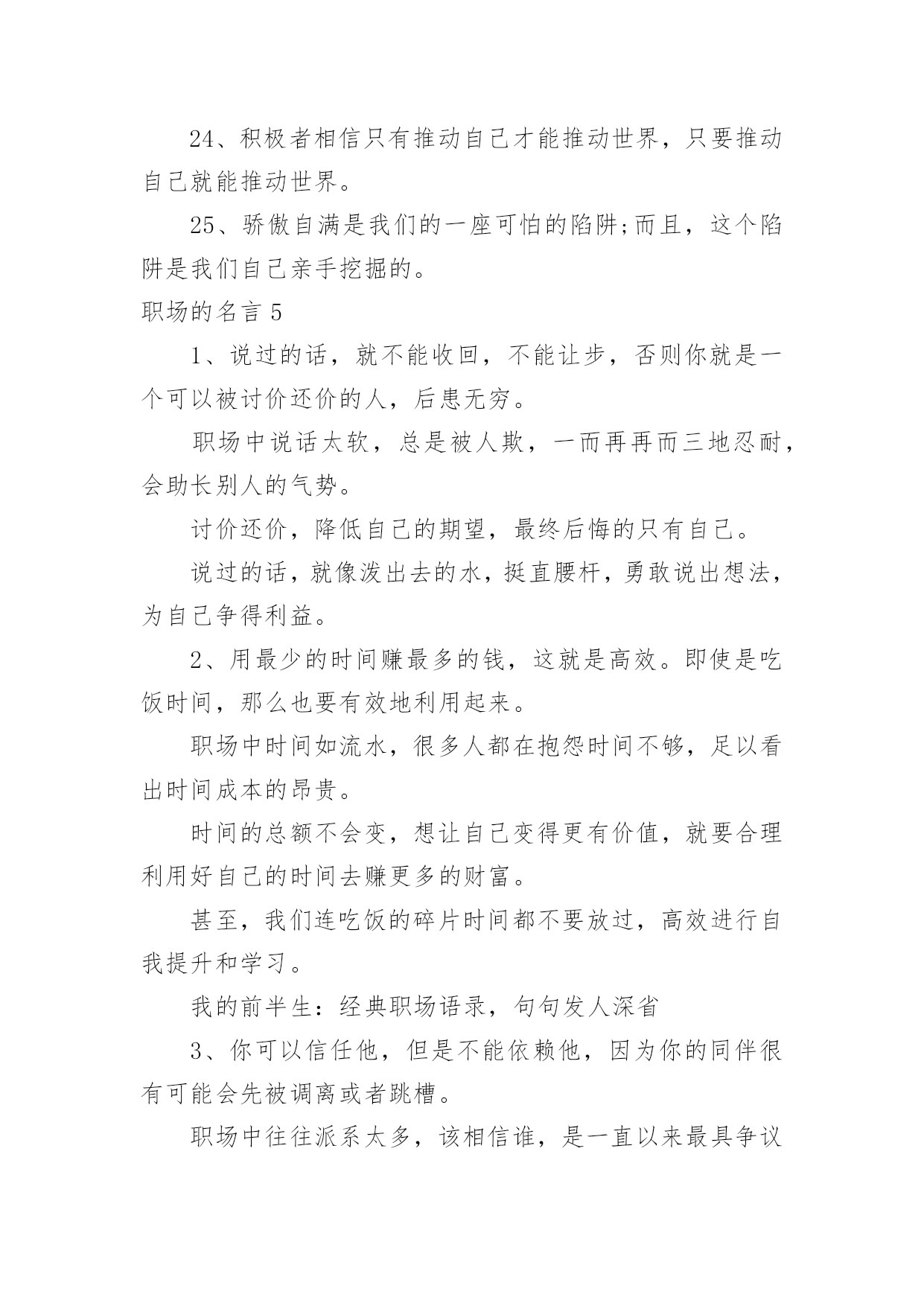 24、积极者相信只有推动自己才能推动世界，只要推动自己就能推动世界。

25、骄傲自满是我们的一座可怕的陷阱;而且，这个陷阱是我们自己亲手挖掘的。

职场的名言 5

1、说过的话，就不能收回，不能让步，否则你就是一个可以被讨价还价的人，后患无穷。

职场中说话太软，总是被人欺，一而再再而三地忍耐，会助长别人的气势。

讨价还价，降低自己的期望，最终后悔的只有自己。

说过的话，就像泼出去的水，挺直腰杆，勇敢说出想法，为自己争得利益。

2、用最少的时间赚最多的钱，这就是高效。即使是吃饭时间，那么也要有效地利用起来。

职场中时间如流水，很多人都在抱怨时间不够，足以看出时间成本的昂贵。

时间的总额不会变，想让自己变得更有价值，就要合理利用好自己的时间去赚更多的财富。

甚至，我们连吃饭的碎片时间都不要放过，高效进行自我提升和学习。

我的前半生：经典职场语录，句句发人深省

3、你可以信任他，但是不能依赖他，因为你的同伴很有可能会先被调离或者跳槽。

职场中往往派系太多，该相信谁，是一直以来最具争议